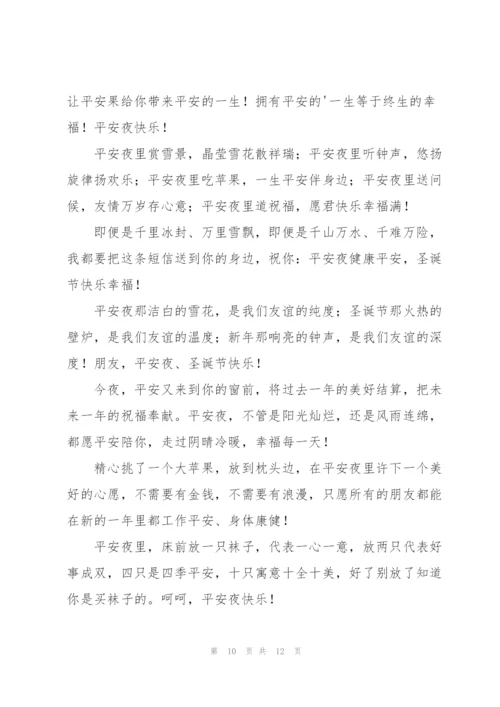 让平安果给你带来平安的一生！拥有平安的'一生等于终生的幸福！平安夜快乐！

平安夜里赏雪景，晶莹雪花散祥瑞；平安夜里听钟声，悠扬旋律扬欢乐；平安夜里吃苹果，一生平安伴身边；平安夜里送问候，友情万岁存心意；平安夜里道祝福，愿君快乐幸福满！

即便是千里冰封、万里雪飘，即便是千山万水、千难万险，我都要把这条短信送到你的身边，祝你：平安夜健康平安，圣诞节快乐幸福！

平安夜那洁白的雪花，是我们友谊的纯度；圣诞节那火热的壁炉，是我们友谊的温度；新年那响亮的钟声，是我们友谊的深度！朋友，平安夜、圣诞节快乐！

今夜，平安又来到你的窗前，将过去一年的美好结算，把未来一年的祝福奉献。平安夜，不管是阳光灿烂，还是风雨连绵，都愿平安陪你，走过阴晴冷暖，幸福每一天！

精心挑了一个大苹果，放到枕头边，在平安夜里许下一个美好的心愿，不需要有金钱，不需要有浪漫，只愿所有的朋友都能在新的一年里都工作平安、身体康健！

平安夜里，床前放一只袜子，代表一心一意，放两只代表好事成双，四只是四季平安，十只寓意十全十美，好了别放了知道你是买袜子的。呵呵，平安夜快乐！

第 10 页 共 12 页